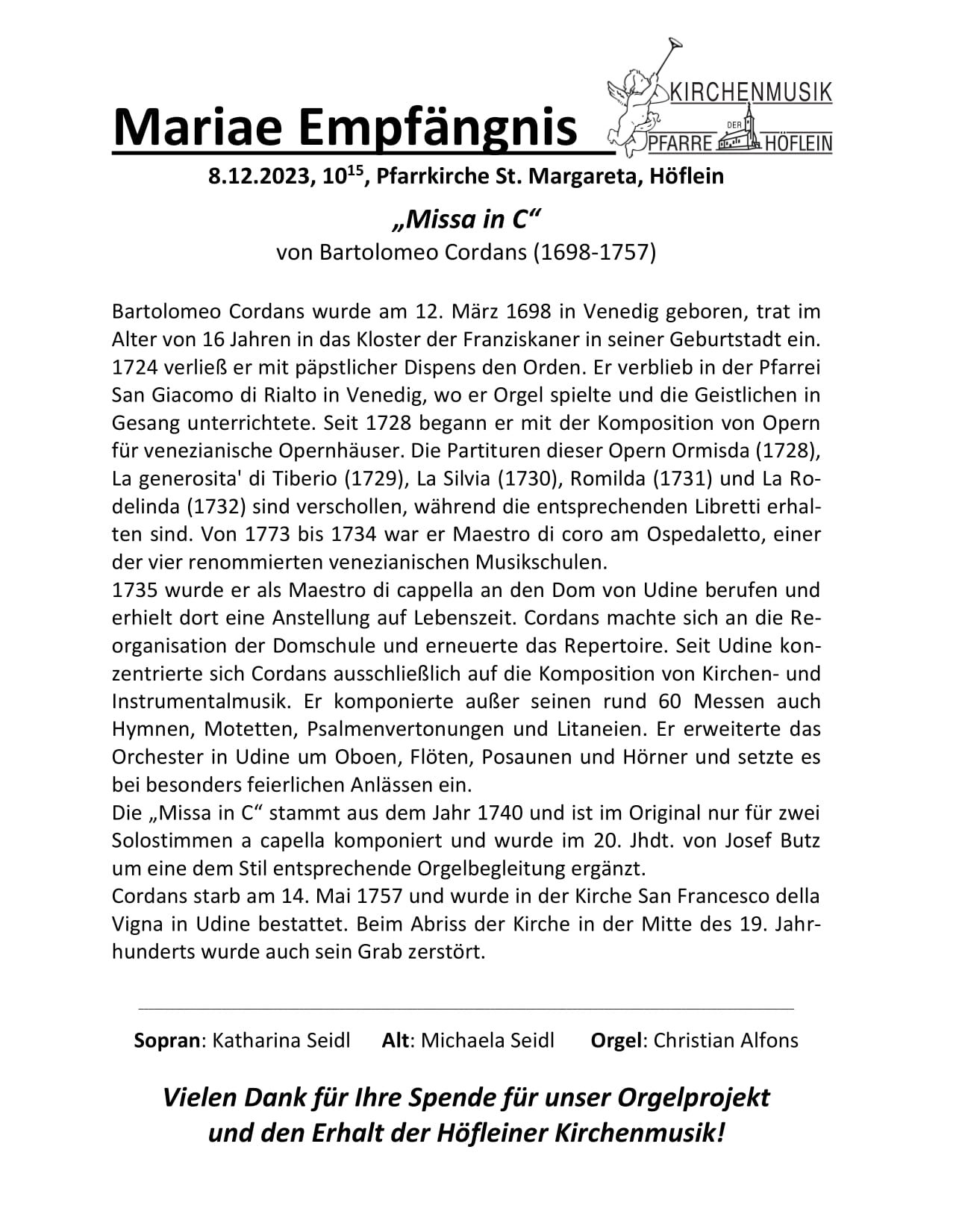 Mariae Empfängnis

KIRCHENMUSIK
DER
PFARRE HÖFLEIN

8.12.2023, $10^{15}$, Pfarrkirche St. Margareta, Höflein

„Missa in C“
von Bartolomeo Cordans (1698-1757)

Bartolomeo Cordans wurde am 12. März 1698 in Venedig geboren, trat im Alter von 16 Jahren in das Kloster der Franziskaner in seiner Geburtstadt ein. 1724 verließ er mit päpstlicher Dispens den Orden. Er verblieb in der Pfarrei San Giacomo di Rialto in Venedig, wo er Orgel spielte und die Geistlichen in Gesang unterrichtete. Seit 1728 begann er mit der Komposition von Opern für venezianische Opernhäuser. Die Partituren dieser Opern Ormisda (1728), La generosita' di Tiberio (1729), La Silvia (1730), Romilda (1731) und La Rodelinda (1732) sind verschollen, während die entsprechenden Libretti erhalten sind. Von 1773 bis 1734 war er Maestro di coro am Ospedaletto, einer der vier renommierten venezianischen Musikschulen.
1735 wurde er als Maestro di cappella an den Dom von Udine berufen und erhielt dort eine Anstellung auf Lebenszeit. Cordans machte sich an die Reorganisation der Domschule und erneuerte das Repertoire. Seit Udine konzentrierte sich Cordans ausschließlich auf die Komposition von Kirchen- und Instrumentalmusik. Er komponierte außer seinen rund 60 Messen auch Hymnen, Motetten, Psalmenvertonungen und Litaneien. Er erweiterte das Orchester in Udine um Oboen, Flöten, Posaunen und Hörner und setzte es bei besonders feierlichen Anlässen ein.
Die „Missa in C“ stammt aus dem Jahr 1740 und ist im Original nur für zwei Solostimmen a capella komponiert und wurde im 20. Jhdt. von Josef Butz um eine dem Stil entsprechende Orgelbegleitung ergänzt.
Cordans starb am 14. Mai 1757 und wurde in der Kirche San Francesco della Vigna in Udine bestattet. Beim Abriss der Kirche in der Mitte des 19. Jahrhunderts wurde auch sein Grab zerstört.

Sopran: Katharina Seidl Alt: Michaela Seidl Orgel: Christian Alfons

Vielen Dank für Ihre Spende für unser Orgelprojekt und den Erhalt der Höfleiner Kirchenmusik!